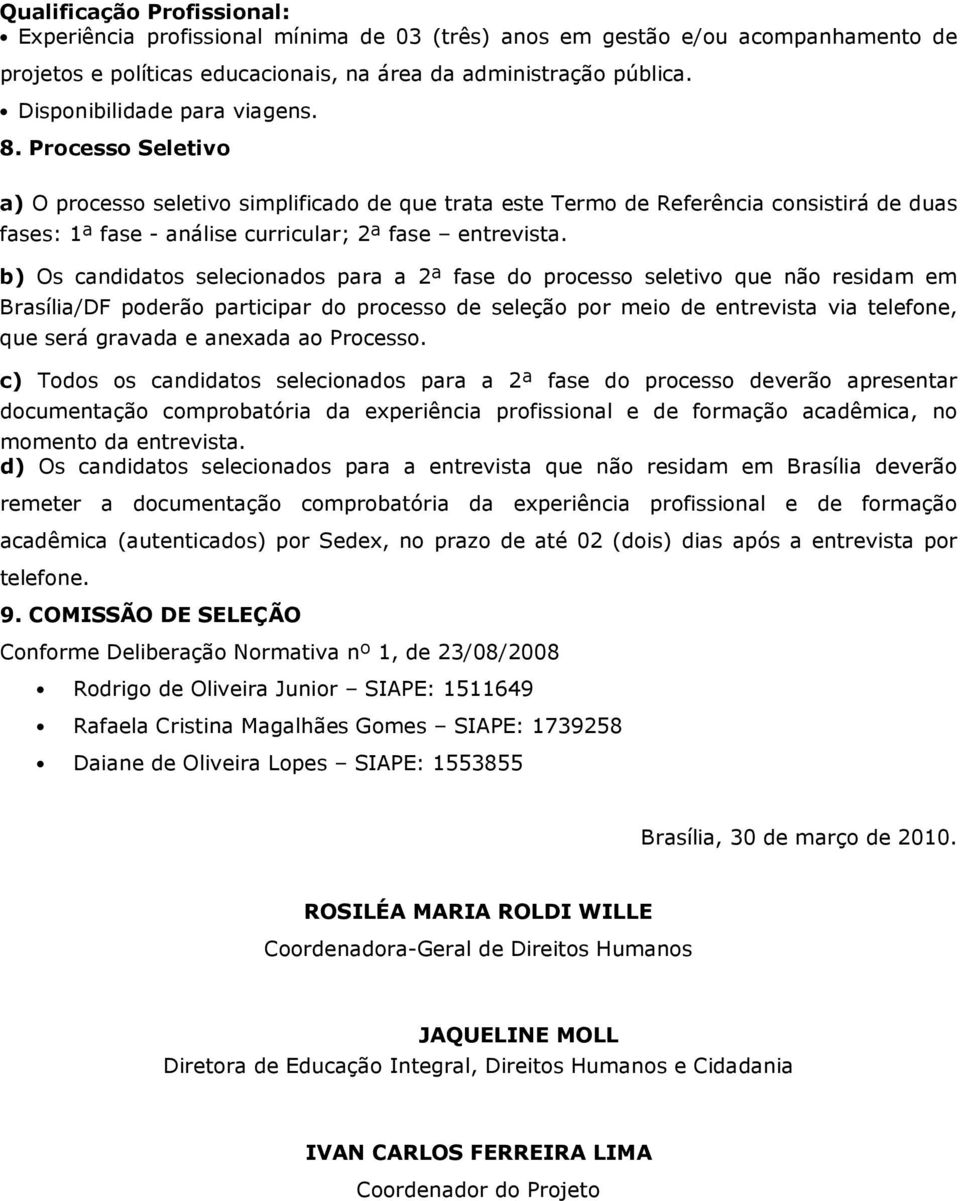 Qualificação Profissional:
• Experiência profissional mínima de 03 (três) anos em gestão e/ou acompanhamento de projetos e políticas educacionais, na área da administração pública.
• Disponibilidade para viagens.

8. Processo Seletivo

a) O processo seletivo simplificado de que trata este Termo de Referência consistirá de duas fases: 1ª fase - análise curricular; 2ª fase – entrevista.

b) Os candidatos selecionados para a 2ª fase do processo seletivo que não residam em Brasília/DF poderão participar do processo de seleção por meio de entrevista via telefone, que será gravada e anexada ao Processo.

c) Todos os candidatos selecionados para a 2ª fase do processo deverão apresentar documentação comprobatória da experiência profissional e de formação acadêmica, no momento da entrevista.

d) Os candidatos selecionados para a entrevista que não residam em Brasília deverão remeter a documentação comprobatória da experiência profissional e de formação acadêmica (autenticados) por Sedex, no prazo de até 02 (dois) dias após a entrevista por telefone.

9. COMISSÃO DE SELEÇÃO

Conforme Deliberação Normativa nº 1, de 23/08/2008

• Rodrigo de Oliveira Junior – SIAPE: 1511649
• Rafaela Cristina Magalhães Gomes – SIAPE: 1739258
• Daiane de Oliveira Lopes – SIAPE: 1553855

Brasília, 30 de março de 2010.

ROSILÉA MARIA ROLDI WILLE
Coordenadora-Geral de Direitos Humanos

JAQUELINE MOLL
Diretora de Educação Integral, Direitos Humanos e Cidadania

IVAN CARLOS FERREIRA LIMA
Coordenador do Projeto